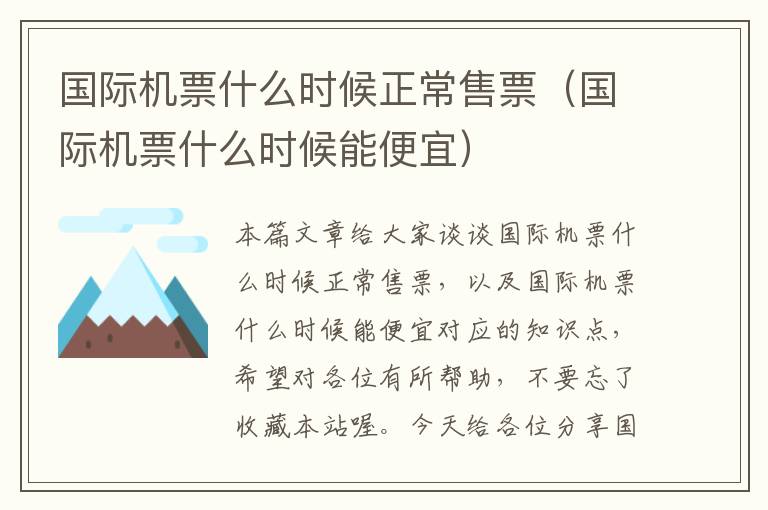 国际机票什么时候正常售票（国际机票什么时候能便宜）

本篇文章给大家谈谈国际机票什么时候正常售票，以及国际机票什么时候能便宜对应的知识点，希望对各位有所帮助，不要忘了收藏本站喔。今天给各位分享国